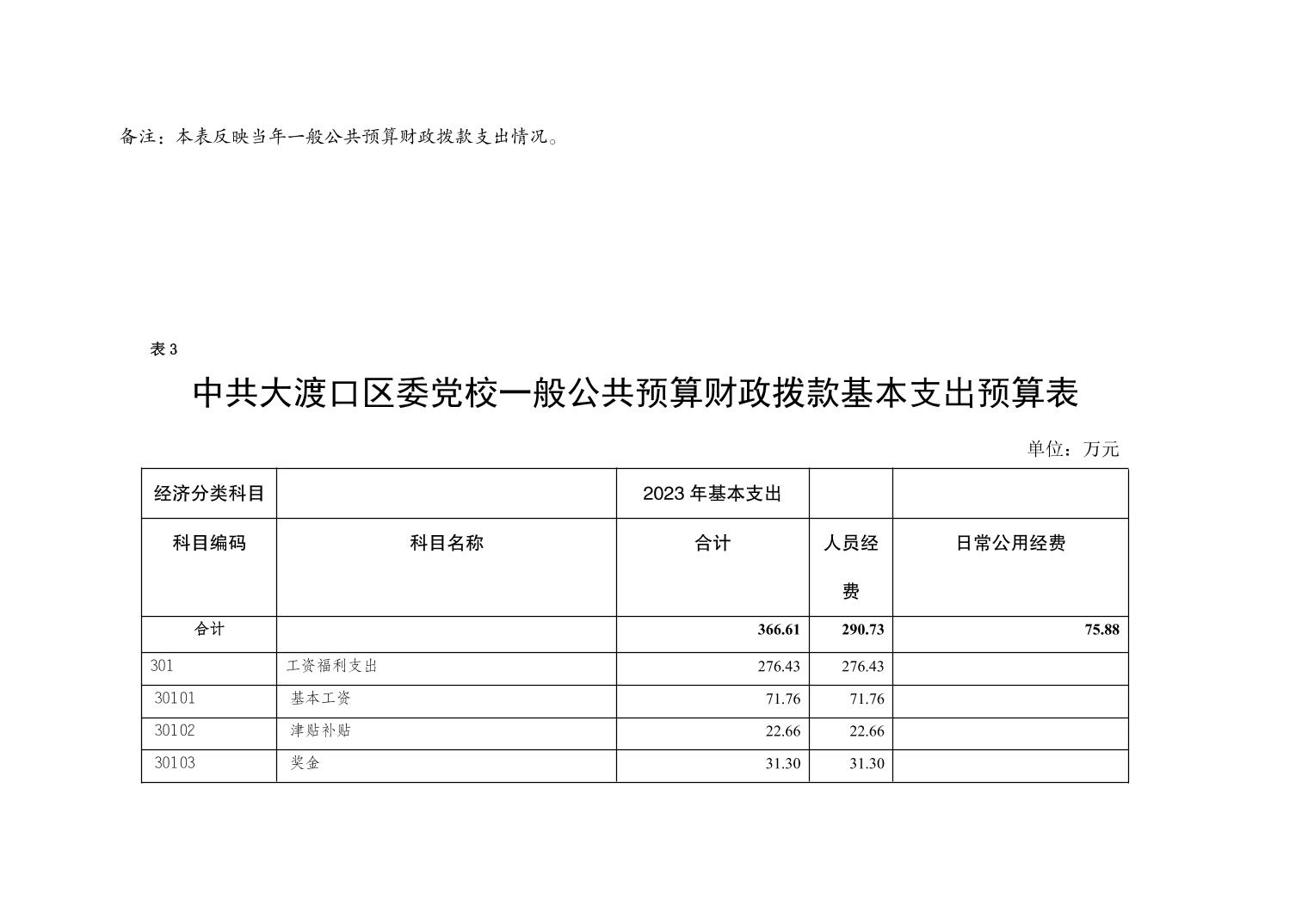 备注：本表反映当年一般公共预算财政拨款支出情况。

表 3

中共大渡口区委党校一般公共预算财政拨款基本支出预算表

单位：万元

| 经济分类科目 | | 2023 年基本支出 | | |
|---|---|---|---|---|
| 科目编码 | 科目名称 | 合计 | 人员经费 | 日常公用经费 |
| 合计 | | 366.61 | 290.73 | 75.88 |
| 301 | 工资福利支出 | 276.43 | 276.43 | |
| 30101 | 基本工资 | 71.76 | 71.76 | |
| 30102 | 津贴补贴 | 22.66 | 22.66 | |
| 30103 | 奖金 | 31.30 | 31.30 | |